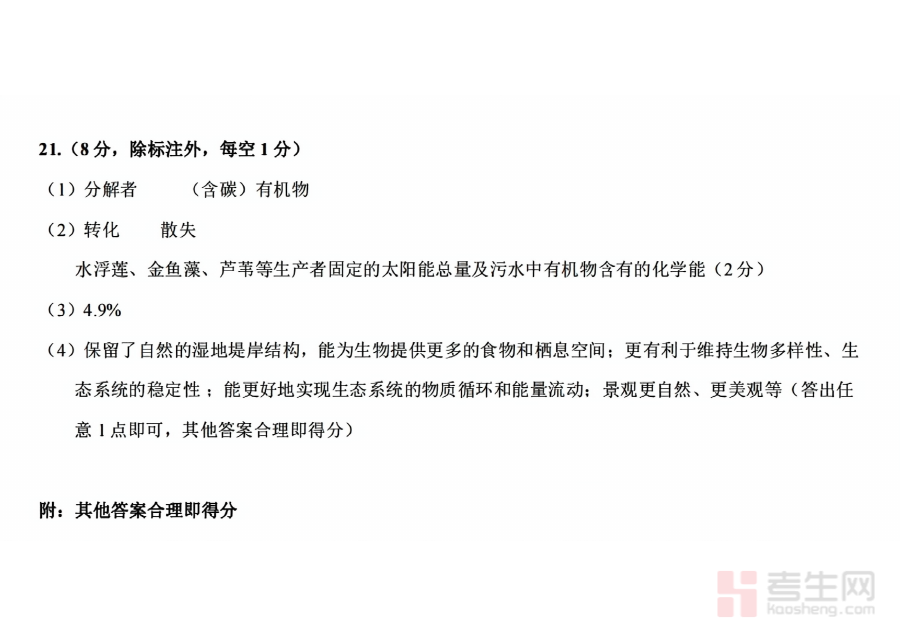 21.(8分，除标注外，每空1分)

(1)分解者 (含碳)有机物

(2)转化 散失

水浮莲、金鱼藻、芦苇等生产者固定的太阳能总量及污水中有机物含有的化学能(2分)

(3)4.9%

(4)保留了自然的湿地堤岸结构，能为生物提供更多的食物和栖息空间；更有利于维持生物多样性、生态系统的稳定性；能更好地实现生态系统的物质循环和能量流动；景观更自然、更美观等(答出任意1点即可，其他答案合理即得分)

附：其他答案合理即得分

考生网
kaosheng.com